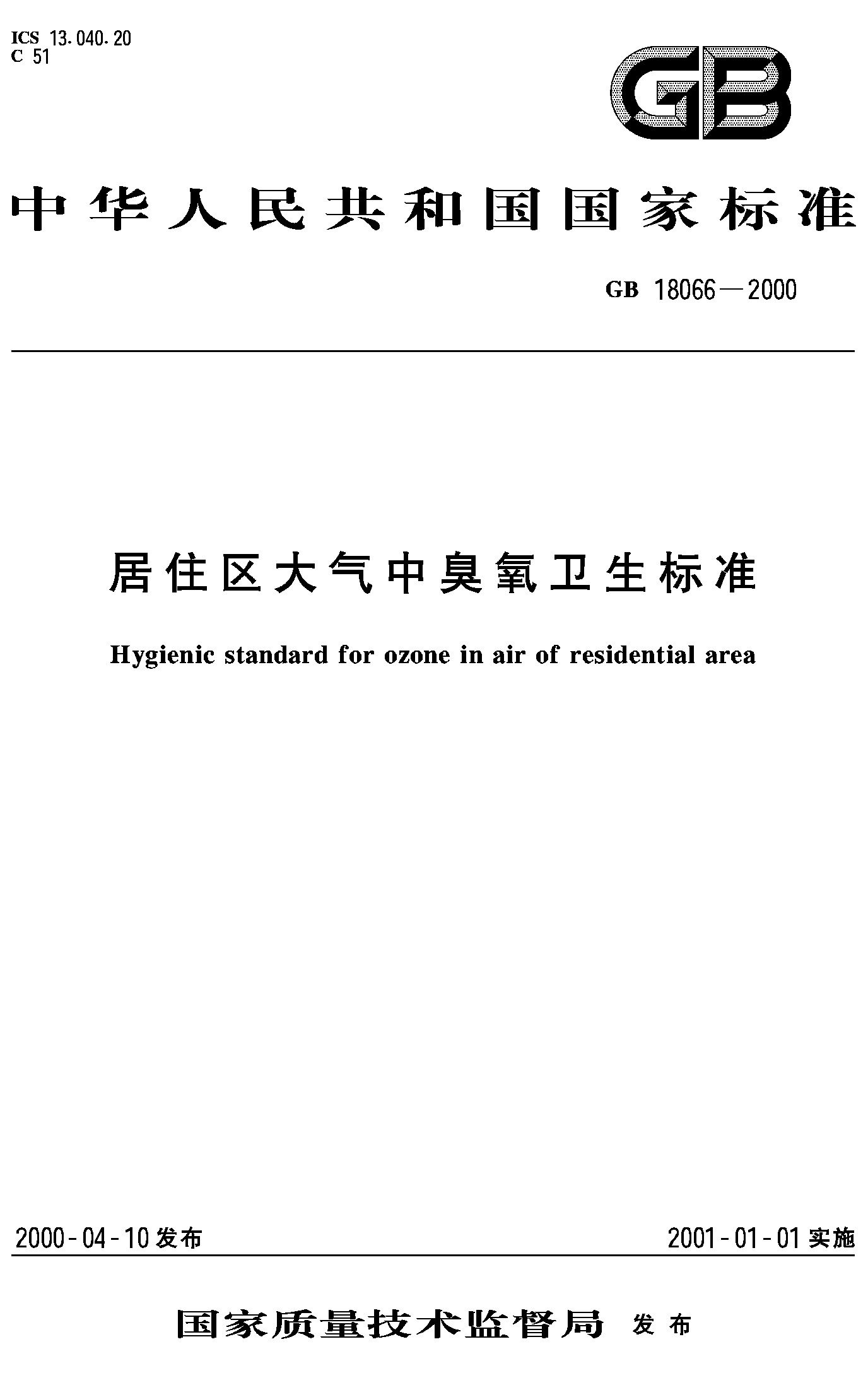 ICS 13.040.20
C 51

GB

中华人民共和国国家标准

GB 18066—2000

居住区大气中臭氧卫生标准

Hygienic standard for ozone in air of residential area

2000-04-10 发布

2001-01-01 实施

国家质量技术监督局 发布